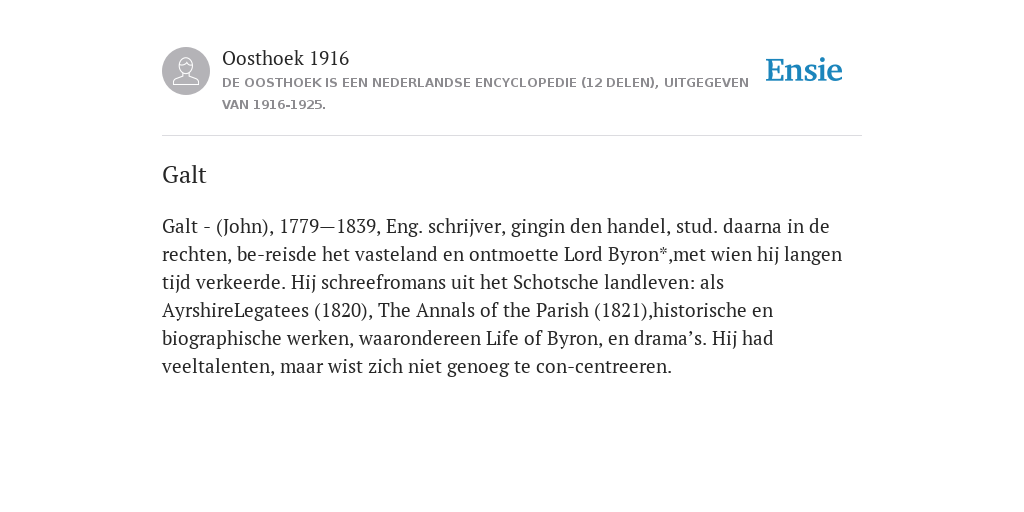 Oosthoek 1916
DE OOSTHOEK IS EEN NEDERLANDSE ENCYCLOPEDIE (12 DELEN), UITGEGEVEN VAN 1916-1925.

Ensie

Galt

Galt - (John), 1779—1839, Eng. schrijver, gingin den handel, stud. daarna in de rechten, be-reisde het vasteland en ontmoette Lord Byron*,met wien hij langen tijd verkeerde. Hij schreefromans uit het Schotsche landleven: als AyrshireLegatees (1820), The Annals of the Parish (1821),historische en biographische werken, waarondereen Life of Byron, en drama’s. Hij had veeltalenten, maar wist zich niet genoeg te con-centreeren.